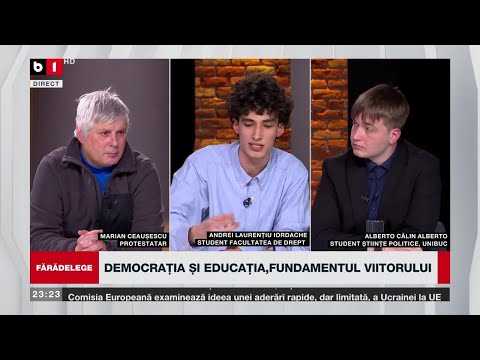 b1 HD
DIRECT

MARIAN CEAUȘESCU
PROTESTATAR

ANDREI LAURENȚIU IORDACHE
STUDENT FACULTATEA DE DREPT

ALBERTO CĂLIN ALBERTO
STUDENT ȘTIINȚE POLITICE, UNIBUC

FĂRĂDELEGE

DEMOCRAȚIA ȘI EDUCAȚIA,FUNDAMENTUL VIITORULUI

23:23 Comisia Europeană examinează ideea unei aderări rapide, dar limitată, a Ucrainei la UE